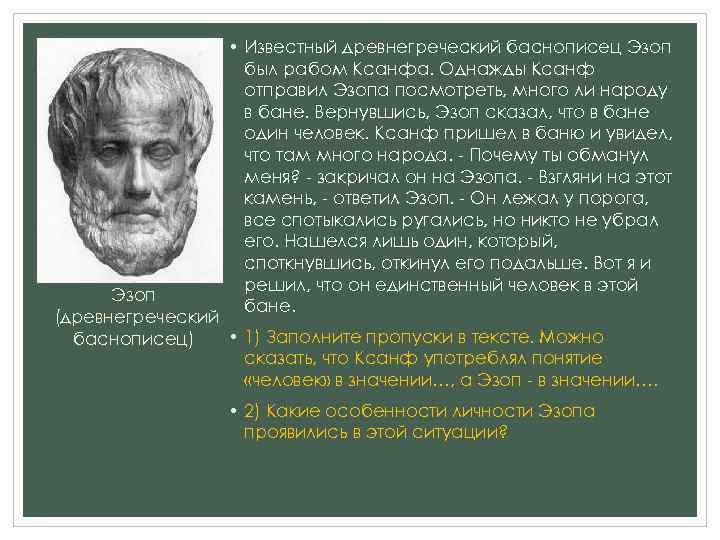 Эзоп
(древнегреческий баснописец)

• Известный древнегреческий баснописец Эзоп был рабом Ксанфа. Однажды Ксанф отправил Эзопа посмотреть, много ли народу в бане. Вернувшись, Эзоп сказал, что в бане один человек. Ксанф пришел в баню и увидел, что там много народа. - Почему ты обманул меня? - закричал он на Эзопа. - Взгляни на этот камень, - ответил Эзоп. - Он лежал у порога, все спотыкались ругались, но никто не убрал его. Нашелся лишь один, который, споткнувшись, откинул его подальше. Вот я и решил, что он единственный человек в этой бане.

• 1) Заполните пропуски в тексте. Можно сказать, что Ксанф употреблял понятие «человек» в значении…, а Эзоп - в значении….

• 2) Какие особенности личности Эзопа проявились в этой ситуации?